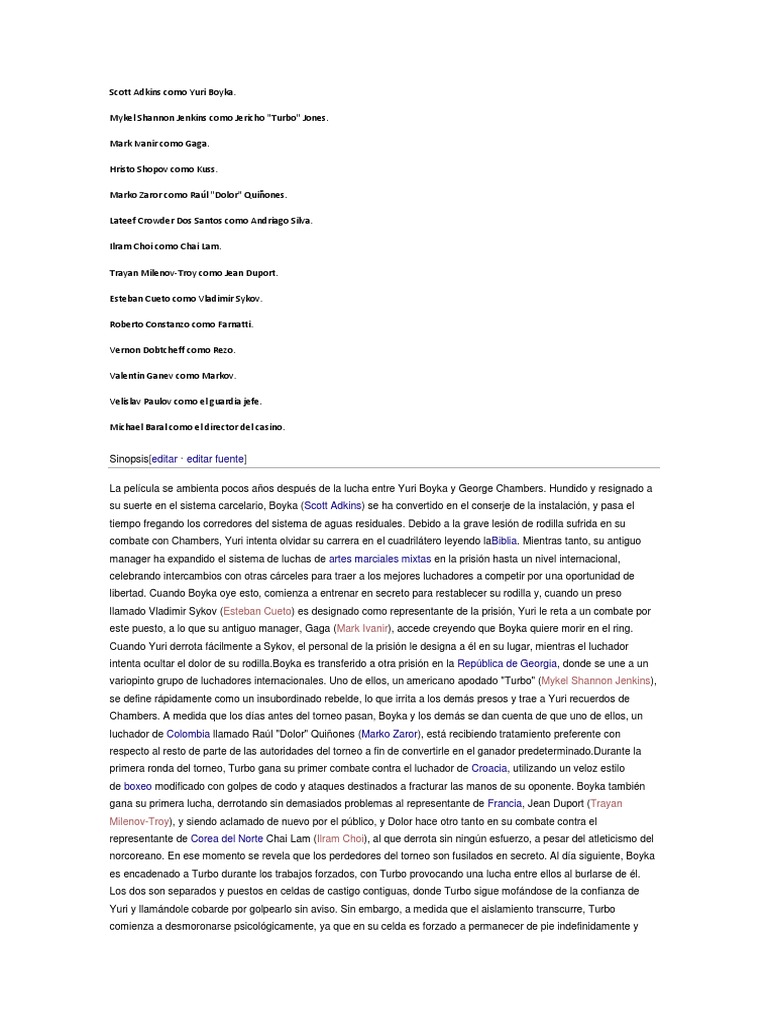 Scott Adkins como Yuri Boyka.

Mykel Shannon Jenkins como Jericho "Turbo" Jones.

Mark Ivanir como Gaga.

Hristo Shopov como Kuss.

Marko Zaror como Raúl "Dolor" Quiñones.

Lateef Crowder Dos Santos como Andriago Silva.

Ilram Choi como Chai Lam.

Trayan Milenov-Troy como Jean Duport.

Esteban Cueto como Vladimir Sykov.

Roberto Constanzo como Farnatti.

Vernon Dobtcheff como Rezo.

Valentin Ganev como Markov.

Velislav Paulov como el guardia jefe.

Michael Baral como el director del casino.

Sinopsis[editar · editar fuente]

La película se ambienta pocos años después de la lucha entre Yuri Boyka y George Chambers. Hundido y resignado a su suerte en el sistema carcelario, Boyka (Scott Adkins) se ha convertido en el conserje de la instalación, y pasa el tiempo fregando los corredores del sistema de aguas residuales. Debido a la grave lesión de rodilla sufrida en su combate con Chambers, Yuri intenta olvidar su carrera en el cuadrilátero leyendo laBiblia. Mientras tanto, su antiguo manager ha expandido el sistema de luchas de artes marciales mixtas en la prisión hasta un nivel internacional, celebrando intercambios con otras cárceles para traer a los mejores luchadores a competir por una oportunidad de libertad. Cuando Boyka oye esto, comienza a entrenar en secreto para restablecer su rodilla y, cuando un preso llamado Vladimir Sykov (Esteban Cueto) es designado como representante de la prisión, Yuri le reta a un combate por este puesto, a lo que su antiguo manager, Gaga (Mark Ivanir), accede creyendo que Boyka quiere morir en el ring. Cuando Yuri derrota fácilmente a Sykov, el personal de la prisión le designa a él en su lugar, mientras el luchador intenta ocultar el dolor de su rodilla.Boyka es transferido a otra prisión en la República de Georgia, donde se une a un variopinto grupo de luchadores internacionales. Uno de ellos, un americano apodado "Turbo" (Mykel Shannon Jenkins), se define rápidamente como un insubordinado rebelde, lo que irrita a los demás presos y trae a Yuri recuerdos de Chambers. A medida que los días antes del torneo pasan, Boyka y los demás se dan cuenta de que uno de ellos, un luchador de Colombia llamado Raúl "Dolor" Quiñones (Marko Zaror), está recibiendo tratamiento preferente con respecto al resto de parte de las autoridades del torneo a fin de convertirle en el ganador predeterminado.Durante la primera ronda del torneo, Turbo gana su primer combate contra el luchador de Croacia, utilizando un veloz estilo de boxeo modificado con golpes de codo y ataques destinados a fracturar las manos de su oponente. Boyka también gana su primera lucha, derrotando sin demasiados problemas al representante de Francia, Jean Duport (Trayan Milenov-Troy), y siendo aclamado de nuevo por el público, y Dolor hace otro tanto en su combate contra el representante de Corea del Norte Chai Lam (Ilram Choi), al que derrota sin ningún esfuerzo, a pesar del atleticismo del norcoreano. En ese momento se revela que los perdedores del torneo son fusilados en secreto. Al día siguiente, Boyka es encadenado a Turbo durante los trabajos forzados, con Turbo provocando una lucha entre ellos al burlarse de él. Los dos son separados y puestos en celdas de castigo contiguas, donde Turbo sigue mofándose de la confianza de Yuri y llamándole cobarde por golpearlo sin aviso. Sin embargo, a medida que el aislamiento transcurre, Turbo comienza a desmoronarse psicológicamente, ya que en su celda es forzado a permanecer de pie indefinidamente y